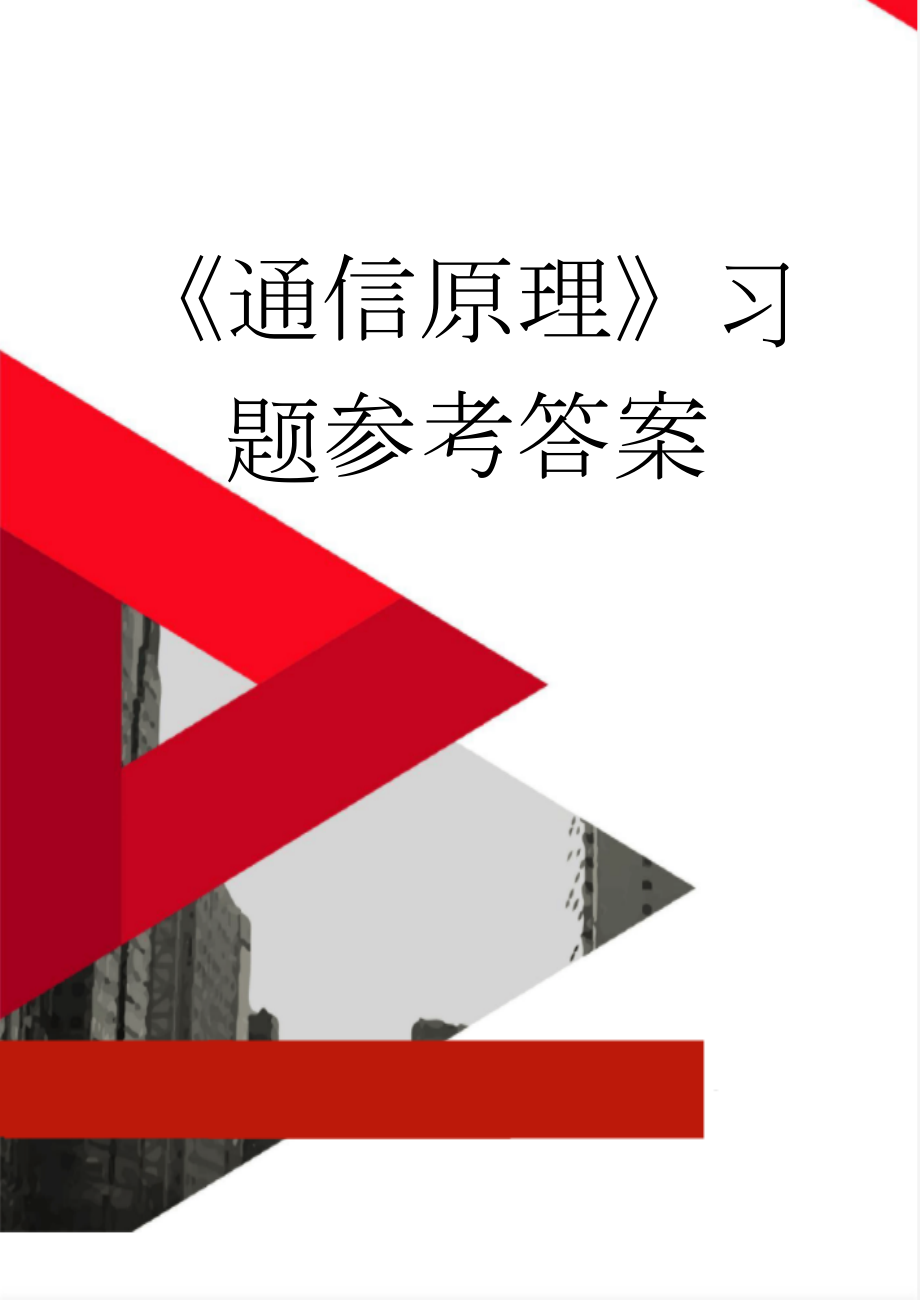 《通信原理》习题参考答案